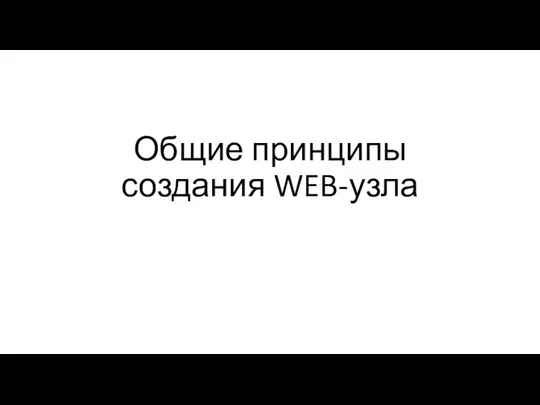 Общие принципы создания WEB-узла